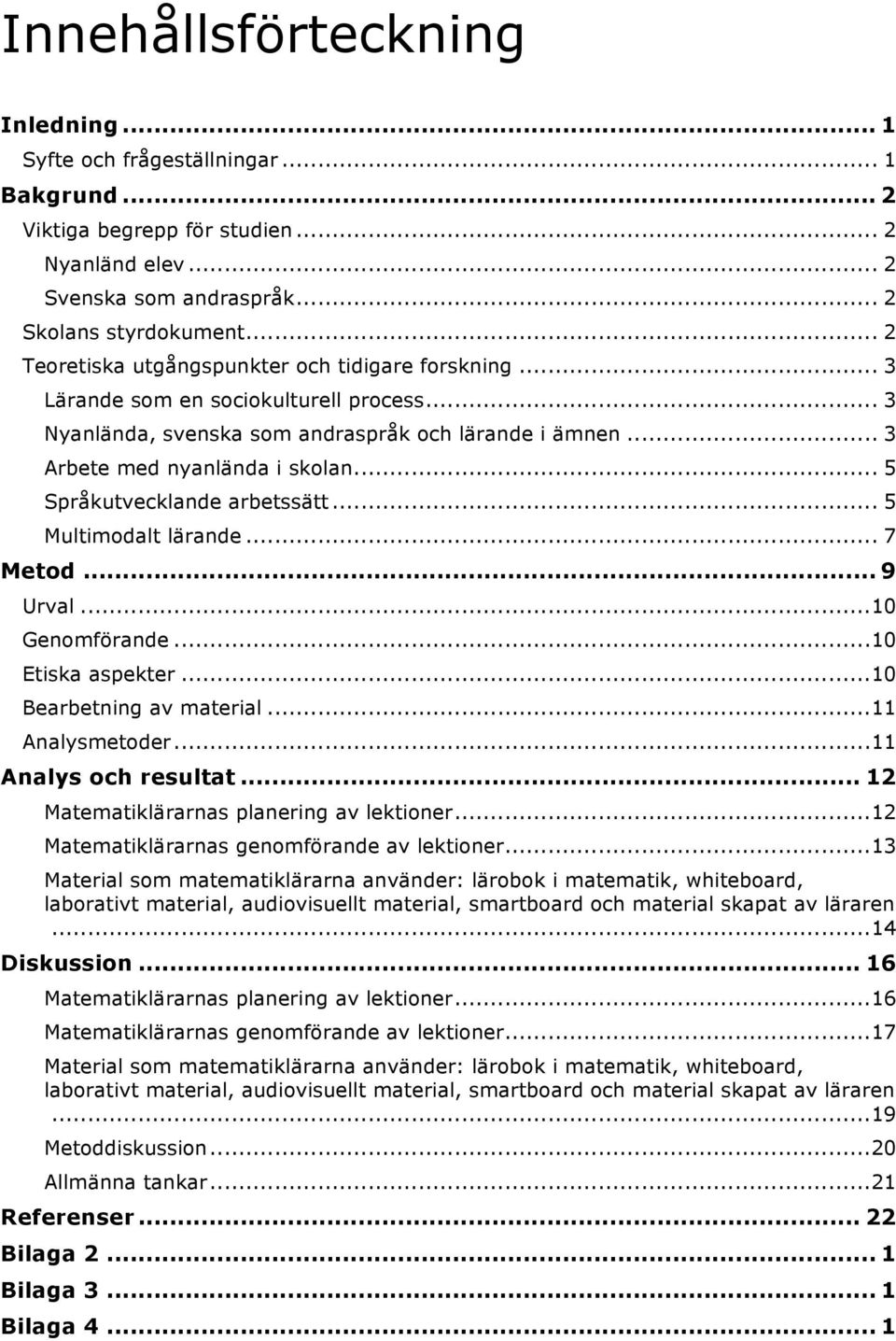 Innehållsförteckning

Inledning ... 1
Syfte och frågeställningar ... 1
Bakgrund ... 2
Viktiga begrepp för studien ... 2
Nyanländ elev ... 2
Svenska som andraspråk ... 2
Skolans styrdokument ... 2
Teoretiska utgångspunkter och tidigare forskning ... 3
Lärande som en sociokulturell process ... 3
Nyanlända, svenska som andraspråk och lärande i ämnen ... 3
Arbete med nyanlända i skolan ... 5
Språkutvecklande arbetssätt ... 5
Multimodalt lärande ... 7
Metod ... 9
Urval ... 10
Genomförande ... 10
Etiska aspekter ... 10
Bearbetning av material ... 11
Analysmetoder ... 11
Analys och resultat ... 12
Matematiklärarnas planering av lektioner ... 12
Matematiklärarnas genomförande av lektioner ... 13
Material som matematiklärarna använder: lärobok i matematik, whiteboard, laborativt material, audiovisuellt material, smartboard och material skapat av läraren ... 14
Diskussion ... 16
Matematiklärarnas planering av lektioner ... 16
Matematiklärarnas genomförande av lektioner ... 17
Material som matematiklärarna använder: lärobok i matematik, whiteboard, laborativt material, audiovisuellt material, smartboard och material skapat av läraren ... 19
Metoddiskussion ... 20
Allmänna tankar ... 21
Referenser ... 22
Bilaga 2 ... 1
Bilaga 3 ... 1
Bilaga 4 ... 1